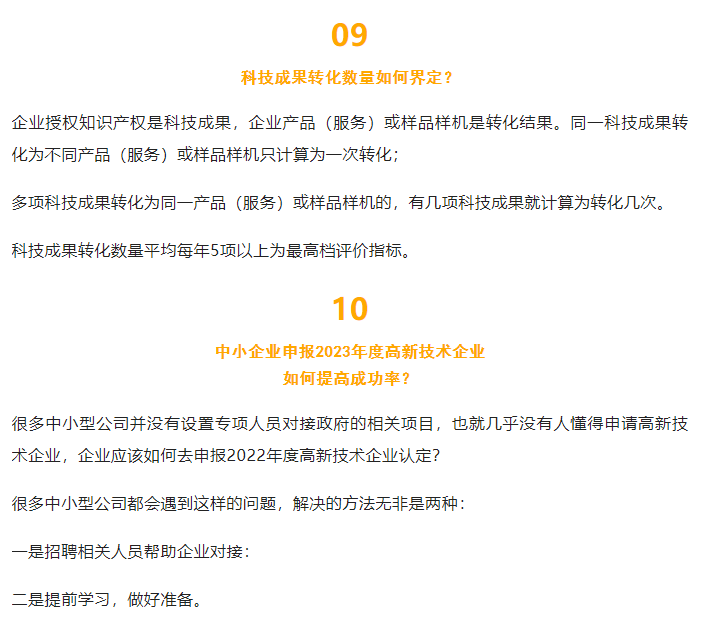 09

科技成果转化数量如何界定？

企业授权知识产权是科技成果，企业产品（服务）或样品样机是转化结果。同一科技成果转化为不同产品（服务）或样品样机只计算为一次转化；

多项科技成果转化为同一产品（服务）或样品样机的，有几项科技成果就计算为转化几次。

科技成果转化数量平均每年5项以上为最高档评价指标。

10

中小企业申报2023年度高新技术企业
如何提高成功率？

很多中小型公司并没有设置专项人员对接政府的相关项目，也就几乎没有人懂得申请高新技术企业，企业应该如何去申报2022年度高新技术企业认定?

很多中小型公司都会遇到这样的问题，解决的方法无非是两种：

一是招聘相关人员帮助企业对接：

二是提前学习，做好准备。